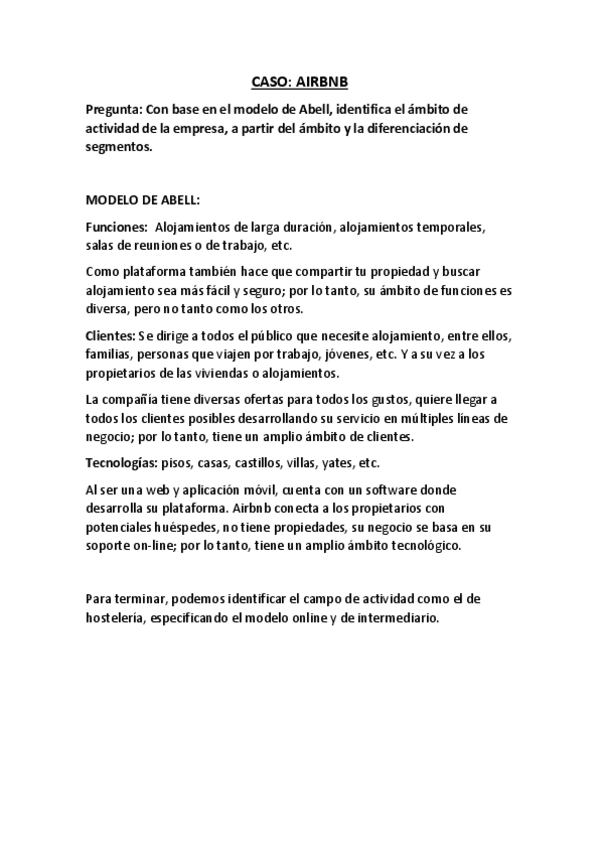 CASO: AIRBNB

Pregunta: Con base en el modelo de Abell, identifica el ámbito de actividad de la empresa, a partir del ámbito y la diferenciación de segmentos.

MODELO DE ABELL:

Funciones: Alojamientos de larga duración, alojamientos temporales, salas de reuniones o de trabajo, etc.

Como plataforma también hace que compartir tu propiedad y buscar alojamiento sea más fácil y seguro; por lo tanto, su ámbito de funciones es diversa, pero no tanto como los otros.

Clientes: Se dirige a todos el público que necesite alojamiento, entre ellos, familias, personas que viajen por trabajo, jóvenes, etc. Y a su vez a los propietarios de las viviendas o alojamientos.

La compañía tiene diversas ofertas para todos los gustos, quiere llegar a todos los clientes posibles desarrollando su servicio en múltiples líneas de negocio; por lo tanto, tiene un amplio ámbito de clientes.

Tecnologías: pisos, casas, castillos, villas, yates, etc.

Al ser una web y aplicación móvil, cuenta con un software donde desarrolla su plataforma. Airbnb conecta a los propietarios con potenciales huéspedes, no tiene propiedades, su negocio se basa en su soporte on-line; por lo tanto, tiene un amplio ámbito tecnológico.

Para terminar, podemos identificar el campo de actividad como el de hostelería, especificando el modelo online y de intermediario.